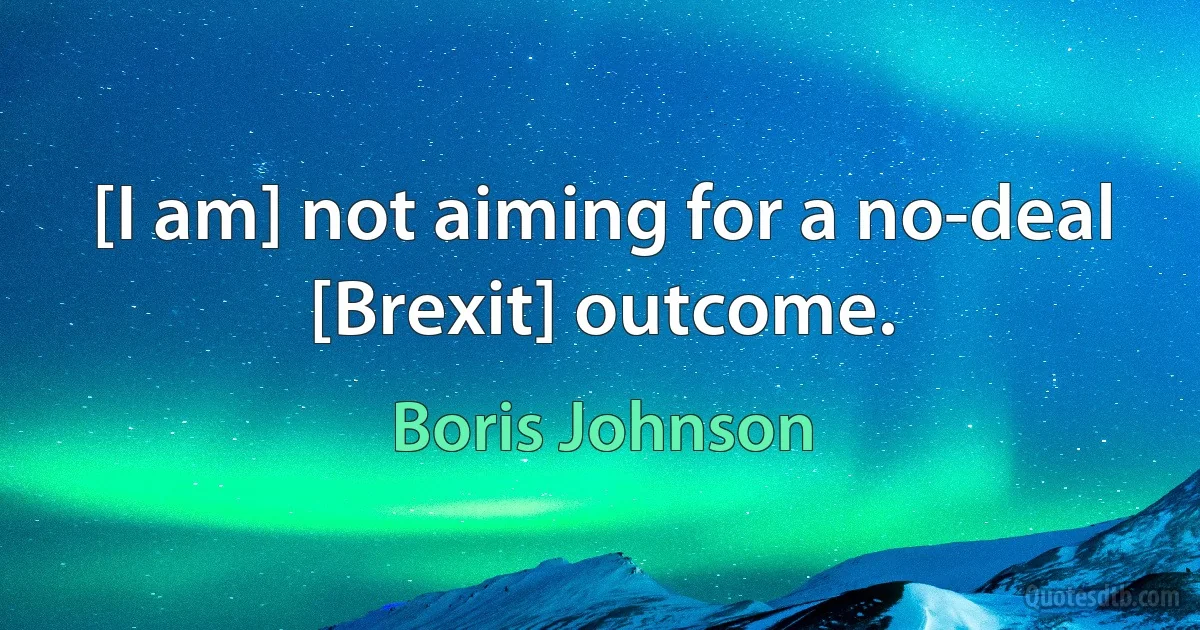 [I am] not aiming for a no-deal [Brexit] outcome.

Boris Johnson

Quotesdtb.com